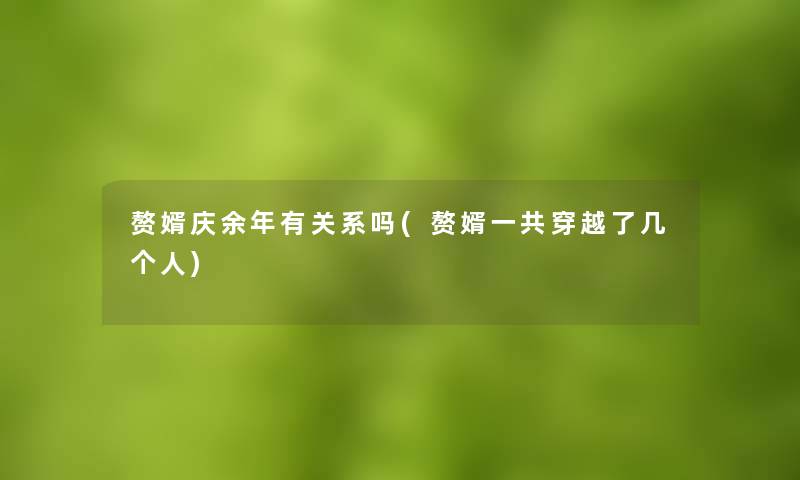 赘婿庆余年有关系吗(赘婿一共穿越了几个人)